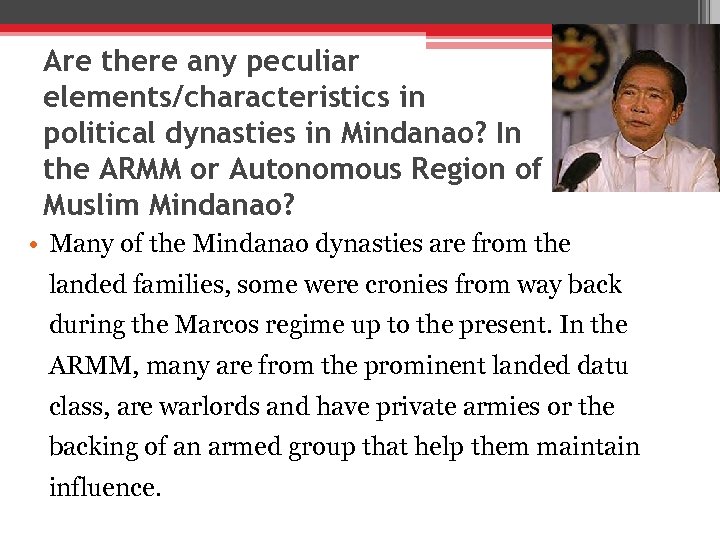 Are there any peculiar elements/characteristics in political dynasties in Mindanao? In the ARMM or Autonomous Region of Muslim Mindanao?

• Many of the Mindanao dynasties are from the landed families, some were cronies from way back during the Marcos regime up to the present. In the ARMM, many are from the prominent landed datu class, are warlords and have private armies or the backing of an armed group that help them maintain influence.